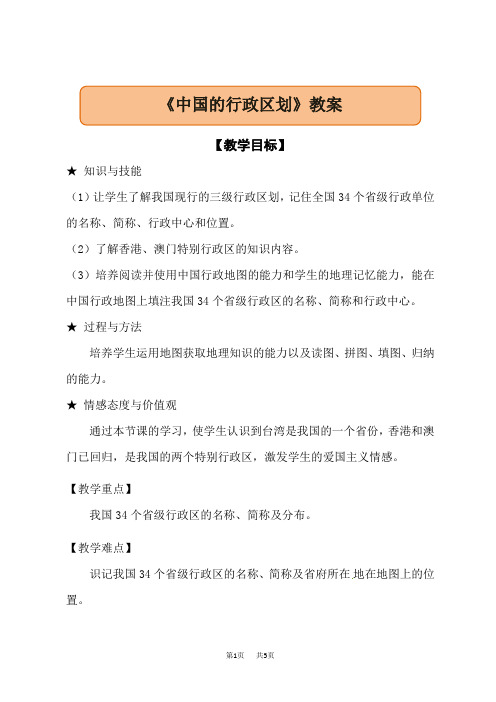 《中国的行政区划》教案

【教学目标】

★ 知识与技能

（1）让学生了解我国现行的三级行政区划，记住全国 34 个省级行政单位的名称、简称、行政中心和位置。

（2）了解香港、澳门特别行政区的知识内容。

（3）培养阅读并使用中国行政地图的能力和学生的地理记忆能力，能在中国行政地图上填注我国 34 个省级行政区的名称、简称和行政中心。

★ 过程与方法

培养学生运用地图获取地理知识的能力以及读图、拼图、填图、归纳的能力。

★ 情感态度与价值观

通过本节课的学习，使学生认识到台湾是我国的一个省份，香港和澳门已回归，是我国的两个特别行政区，激发学生的爱国主义情感。

【教学重点】

我国 34 个省级行政区的名称、简称及分布。

【教学难点】

识记我国 34 个省级行政区的名称、简称及省府所在地在地图上的位置。

第1页 共5页